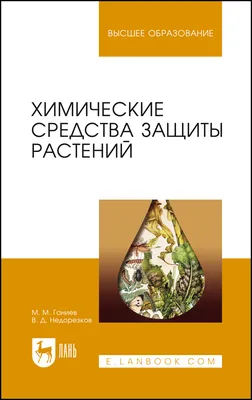 ВЫСШЕЕ ОБРАЗОВАНИЕ

ХИМИЧЕСКИЕ СРЕДСТВА ЗАЩИТЫ РАСТЕНИЙ

М. М. Ганиев
В. Д. Недорезков

ЛАНЬ

E.LANBOOK.COM